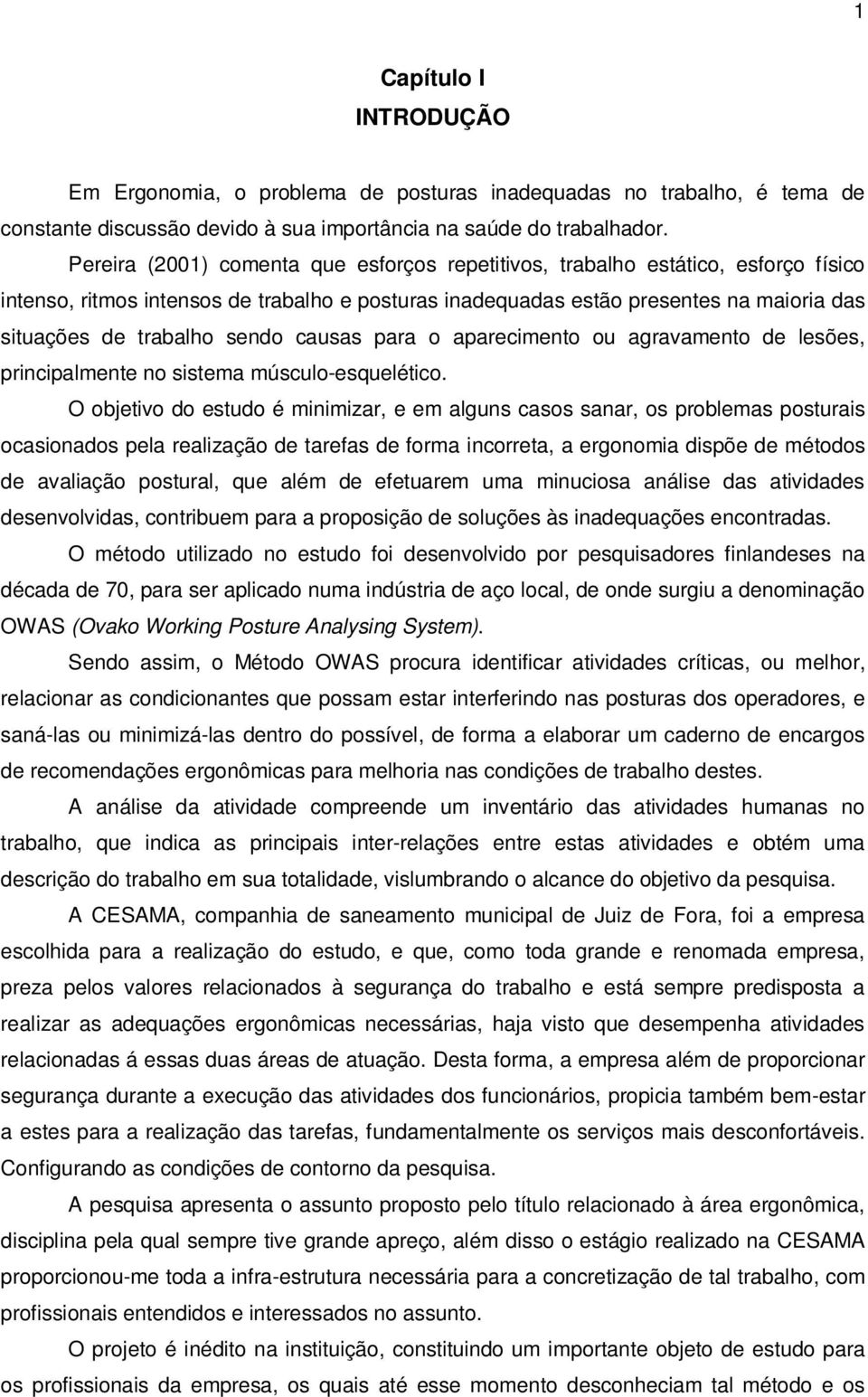 1

Capítulo I
INTRODUÇÃO

Em Ergonomia, o problema de posturas inadequadas no trabalho, é tema de constante discussão devido à sua importância na saúde do trabalhador.

Pereira (2001) comenta que esforços repetitivos, trabalho estático, esforço físico intenso, ritmos intensos de trabalho e posturas inadequadas estão presentes na maioria das situações de trabalho sendo causas para o aparecimento ou agravamento de lesões, principalmente no sistema músculo-esquelético.

O objetivo do estudo é minimizar, e em alguns casos sanar, os problemas posturais ocasionados pela realização de tarefas de forma incorreta, a ergonomia dispõe de métodos de avaliação postural, que além de efetuarem uma minuciosa análise das atividades desenvolvidas, contribuem para a proposição de soluções às inadequações encontradas.

O método utilizado no estudo foi desenvolvido por pesquisadores finlandeses na década de 70, para ser aplicado numa indústria de aço local, de onde surgiu a denominação OWAS (Ovako Working Posture Analysing System).

Sendo assim, o Método OWAS procura identificar atividades críticas, ou melhor, relacionar as condicionantes que possam estar interferindo nas posturas dos operadores, e saná-las ou minimizá-las dentro do possível, de forma a elaborar um caderno de encargos de recomendações ergonômicas para melhoria nas condições de trabalho destes.

A análise da atividade compreende um inventário das atividades humanas no trabalho, que indica as principais inter-relações entre estas atividades e obtém uma descrição do trabalho em sua totalidade, vislumbrando o alcance do objetivo da pesquisa.

A CESAMA, companhia de saneamento municipal de Juiz de Fora, foi a empresa escolhida para a realização do estudo, e que, como toda grande e renomada empresa, preza pelos valores relacionados à segurança do trabalho e está sempre predisposta a realizar as adequações ergonômicas necessárias, haja visto que desempenha atividades relacionadas á essas duas áreas de atuação. Desta forma, a empresa além de proporcionar segurança durante a execução das atividades dos funcionários, propicia também bem-estar a estes para a realização das tarefas, fundamentalmente os serviços mais desconfortáveis. Configurando as condições de contorno da pesquisa.

A pesquisa apresenta o assunto proposto pelo título relacionado à área ergonômica, disciplina pela qual sempre tive grande apreço, além disso o estágio realizado na CESAMA proporcionou-me toda a infra-estrutura necessária para a concretização de tal trabalho, com profissionais entendidos e interessados no assunto.

O projeto é inédito na instituição, constituindo um importante objeto de estudo para os profissionais da empresa, os quais até esse momento desconheciam tal método e os